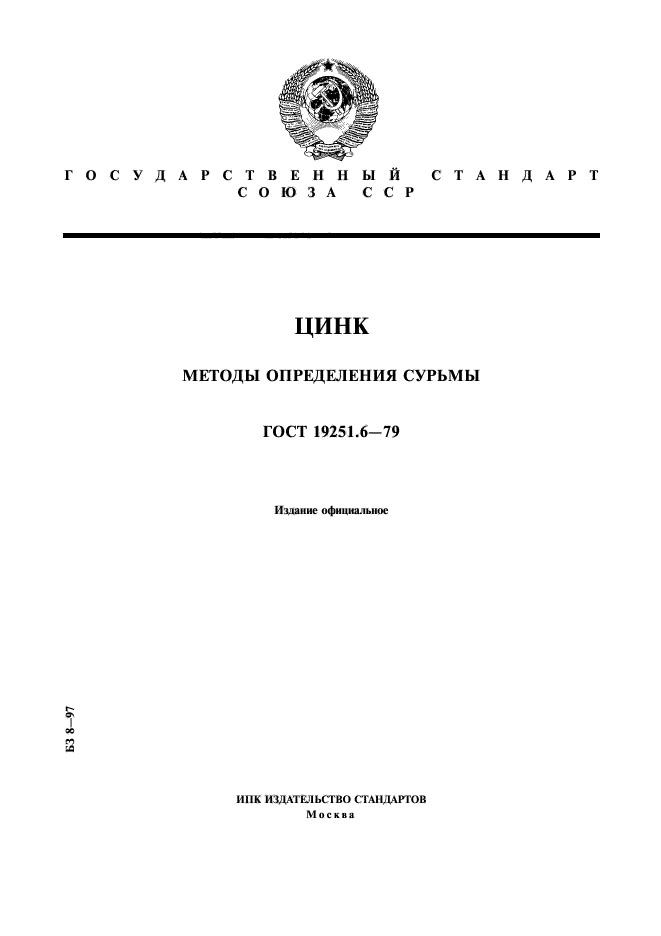 ГОСУДАРСТВЕННЫЙ СТАНДАРТ СОЮЗА ССР

ЦИНК

МЕТОДЫ ОПРЕДЕЛЕНИЯ СУРЬМЫ

ГОСТ 19251.6—79

Издание официальное

БЗ 8—97

ИПК ИЗДАТЕЛЬСТВО СТАНДАРТОВ
Москва